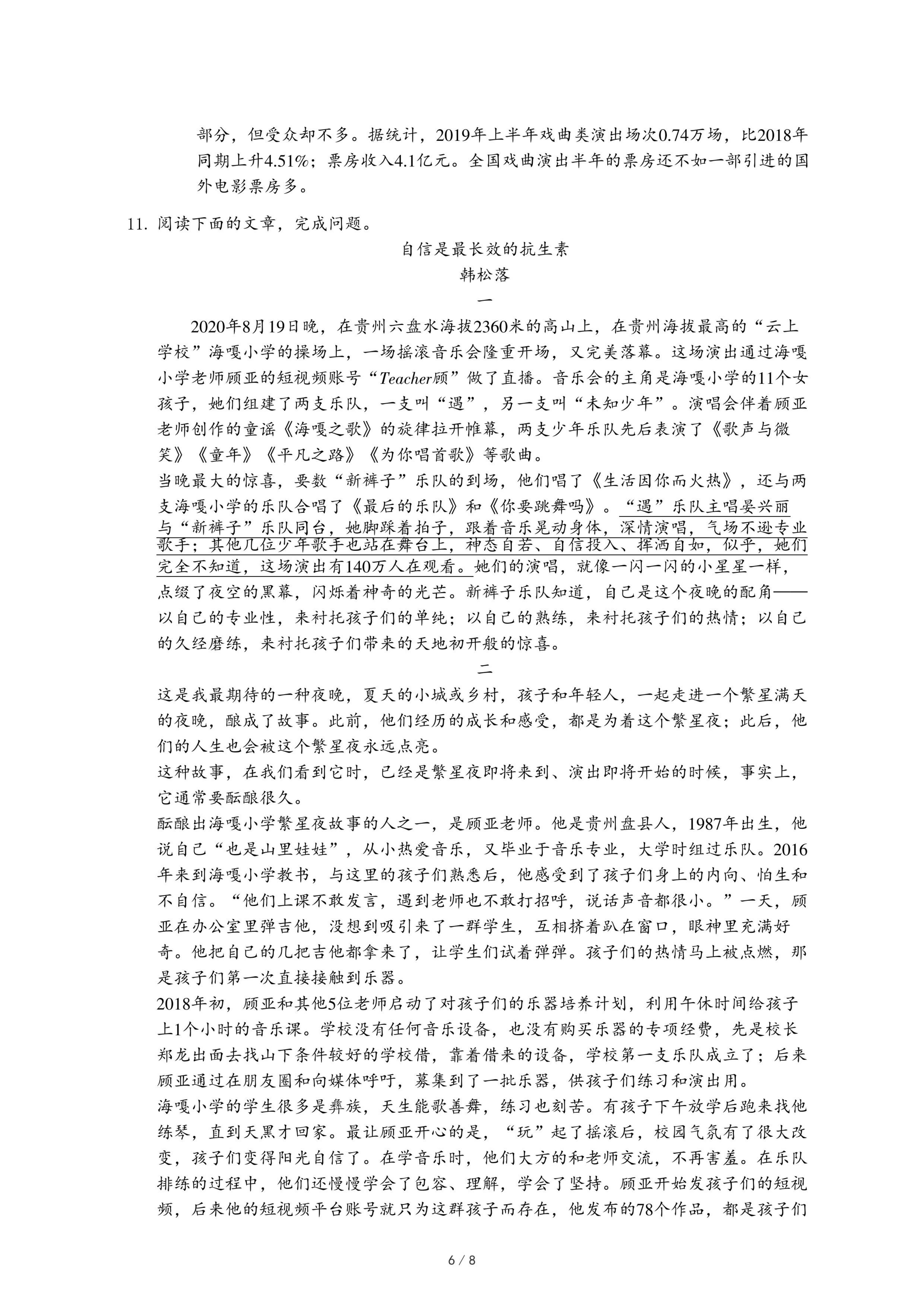 部分，但受众却不多。据统计，2019年上半年戏曲类演出场次0.74万场，比2018年同期上升4.51%；票房收入4.1亿元。全国戏曲演出半年的票房还不如一部引进的国外电影票房多。

11. 阅读下面的文章，完成问题。

自信是最长效的抗生素

韩松落

一

2020年8月19日晚，在贵州六盘水海拔2360米的高山上，在贵州海拔最高的“云上学校”海嘎小学的操场上，一场摇滚音乐会隆重开场，又完美落幕。这场演出通过海嘎小学老师顾亚的短视频账号“Teacher顾”做了直播。音乐会的主角是海嘎小学的11个女孩子，她们组建了两支乐队，一支叫“遇”，另一支叫“未知少年”。演唱会伴着顾亚老师创作的童谣《海嘎之歌》的旋律拉开帷幕，两支少年乐队先后表演了《歌声与微笑》《童年》《平凡之路》《为你唱首歌》等歌曲。

当晚最大的惊喜，要数“新裤子”乐队的到场，他们唱了《生活因你而火热》，还与两支海嘎小学的乐队合唱了《最后的乐队》和《你要跳舞吗》。“遇”乐队主唱晏兴丽与“新裤子”乐队同台，她脚踩着拍子，跟着音乐晃动身体，深情演唱，气场不逊专业歌手；其他几位少年歌手也站在舞台上，神态自若、自信投入、挥洒自如，似乎，她们完全不知道，这场演出有140万人在观看。她们的演唱，就像一闪一闪的小星星一样，点缀了夜空的黑幕，闪烁着神奇的光芒。新裤子乐队知道，自己是这个夜晚的配角——以自己的专业性，来衬托孩子们的单纯；以自己的熟练，来衬托孩子们的热情；以自己的久经磨练，来衬托孩子们带来的天地初开般的惊喜。

二

这是我最期待的一种夜晚，夏天的小城或乡村，孩子和年轻人，一起走进一个繁星满天的夜晚，酿成了故事。此前，他们经历的成长和感受，都是为着这个繁星夜；此后，他们的人生也会被这个繁星夜永远点亮。

这种故事，在我们看到它时，已经是繁星夜即将来到、演出即将开始的时候，事实上，它通常要酝酿很久。

酝酿出海嘎小学繁星夜故事的人之一，是顾亚老师。他是贵州盘县人，1987年出生，他说自己“也是山里娃娃”，从小热爱音乐，又毕业于音乐专业，大学时组过乐队。2016年来到海嘎小学教书，与这里的孩子们熟悉后，他感受到了孩子们身上的内向、怕生和不自信。“他们上课不敢发言，遇到老师也不敢打招呼，说话声音都很小。”一天，顾亚在办公室里弹吉他，没想到吸引来了一群学生，互相挤着趴在窗口，眼神里充满好奇。他把自己的几把吉他都拿来了，让学生们试着弹弹。孩子们的热情马上被点燃，那是孩子们第一次直接接触到乐器。

2018年初，顾亚和其他5位老师启动了对孩子们的乐器培养计划，利用午休时间给孩子上1个小时的音乐课。学校没有任何音乐设备，也没有购买乐器的专项经费，先是校长郑龙出面去找山下条件较好的学校借，靠着借来的设备，学校第一支乐队成立了；后来顾亚通过在朋友圈和向媒体呼吁，募集到了一批乐器，供孩子们练习和演出用。

海嘎小学的学生很多是彝族，天生能歌善舞，练习也刻苦。有孩子下午放学后跑来找他练琴，直到天黑才回家。最让顾亚开心的是，“玩”起了摇滚后，校园气氛有了很大改变，孩子们变得阳光自信了。在学音乐时，他们大方的和老师交流，不再害羞。在乐队排练的过程中，他们还慢慢学会了包容、理解，学会了坚持。顾亚开始发孩子们的短视频，后来他的短视频平台账号就只为这群孩子而存在，他发布的78个作品，都是孩子们

6 / 8